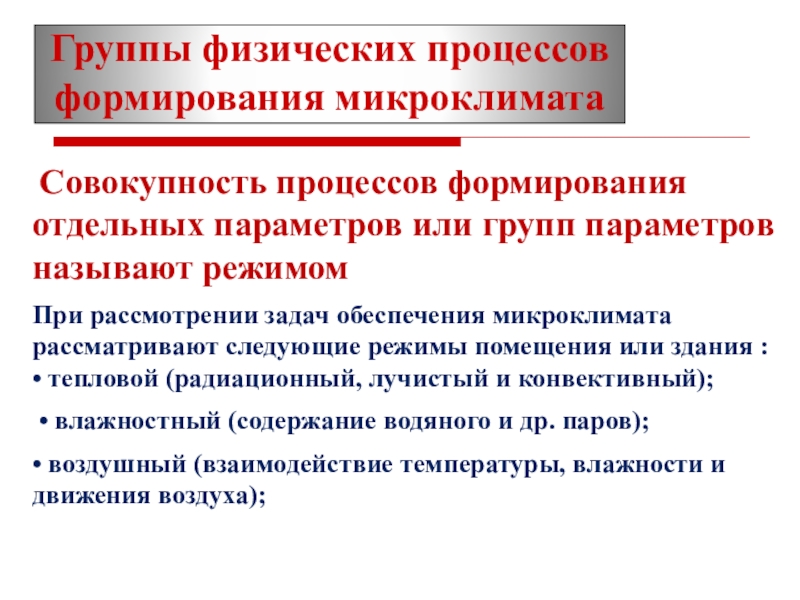 Группы физических процессов формирования микроклимата

Совокупность процессов формирования отдельных параметров или групп параметров называют режимом

При рассмотрении задач обеспечения микроклимата рассматривают следующие режимы помещения или здания :
• тепловой (радиационный, лучистый и конвективный);

• влажностный (содержание водяного и др. паров);

• воздушный (взаимодействие температуры, влажности и движения воздуха);